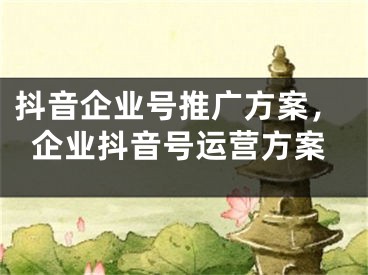 抖音企业号推广方案，企业抖音号运营方案